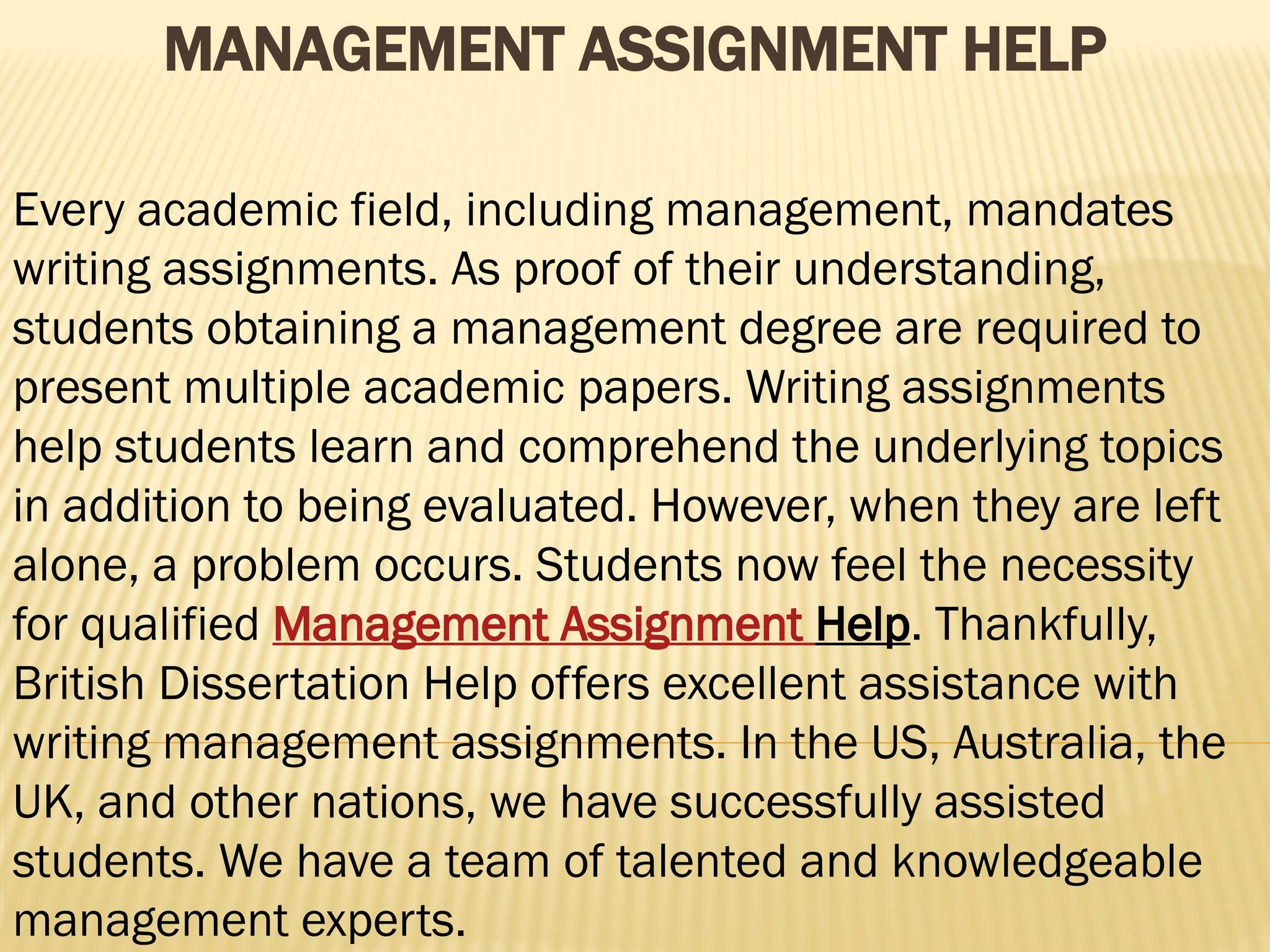 MANAGEMENT ASSIGNMENT HELP

Every academic field, including management, mandates writing assignments. As proof of their understanding, students obtaining a management degree are required to present multiple academic papers. Writing assignments help students learn and comprehend the underlying topics in addition to being evaluated. However, when they are left alone, a problem occurs. Students now feel the necessity for qualified Management Assignment Help. Thankfully, British Dissertation Help offers excellent assistance with writing management assignments. In the US, Australia, the UK, and other nations, we have successfully assisted students. We have a team of talented and knowledgeable management experts.